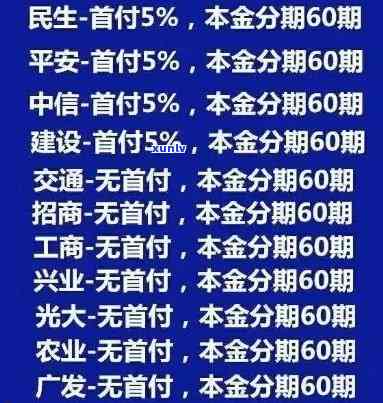 民生-首付5%，本金分期60期

平安-首付5%，本金分期60期

中信-首付5%，本金分期60期

建设-首付5%，本金分期60期
xunlv

交通-无首付，本金分期60期

招商-无首付，本金分期60期

工商-无首付，本金分期60期

兴业-无首付，本金分期60期

光大-无首付，本金分期60期

农业-无首付，本金分期60期

广发-无首付，本金分期60期